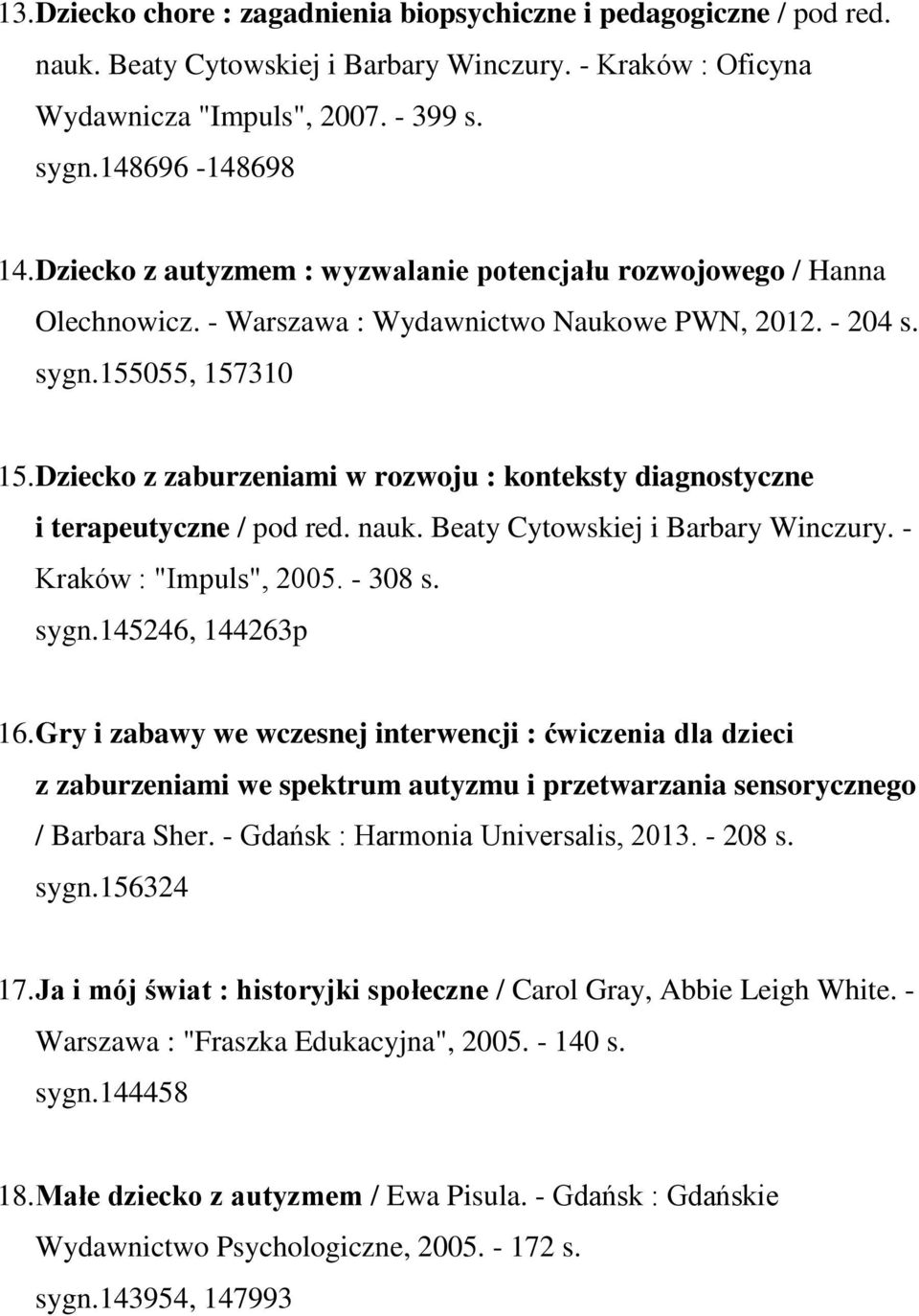 13. Dziecko chore : zagadnienia biopsychiczne i pedagogiczne / pod red. nauk. Beaty Cytowskiej i Barbary Winczury. - Kraków : Oficyna Wydawnicza "Impuls", 2007. - 399 s.
sygn.148696 -148698

14. Dziecko z autyzmem : wyzwalanie potencjału rozwojowego / Hanna Olechnowicz. - Warszawa : Wydawnictwo Naukowe PWN, 2012. - 204 s.
sygn.155055, 157310

15. Dziecko z zaburzeniami w rozwoju : konteksty diagnostyczne i terapeutyczne / pod red. nauk. Beaty Cytowskiej i Barbary Winczury. - Kraków : "Impuls", 2005. - 308 s.
sygn.145246, 144263p

16. Gry i zabawy we wczesnej interwencji : ćwiczenia dla dzieci z zaburzeniami we spektrum autyzmu i przetwarzania sensorycznego / Barbara Sher. - Gdańsk : Harmonia Universalis, 2013. - 208 s.
sygn.156324

17. Ja i mój świat : historyjki społeczne / Carol Gray, Abbie Leigh White. - Warszawa : "Fraszka Edukacyjna", 2005. - 140 s.
sygn.144458

18. Małe dziecko z autyzmem / Ewa Pisula. - Gdańsk : Gdańskie Wydawnictwo Psychologiczne, 2005. - 172 s.
sygn.143954, 147993